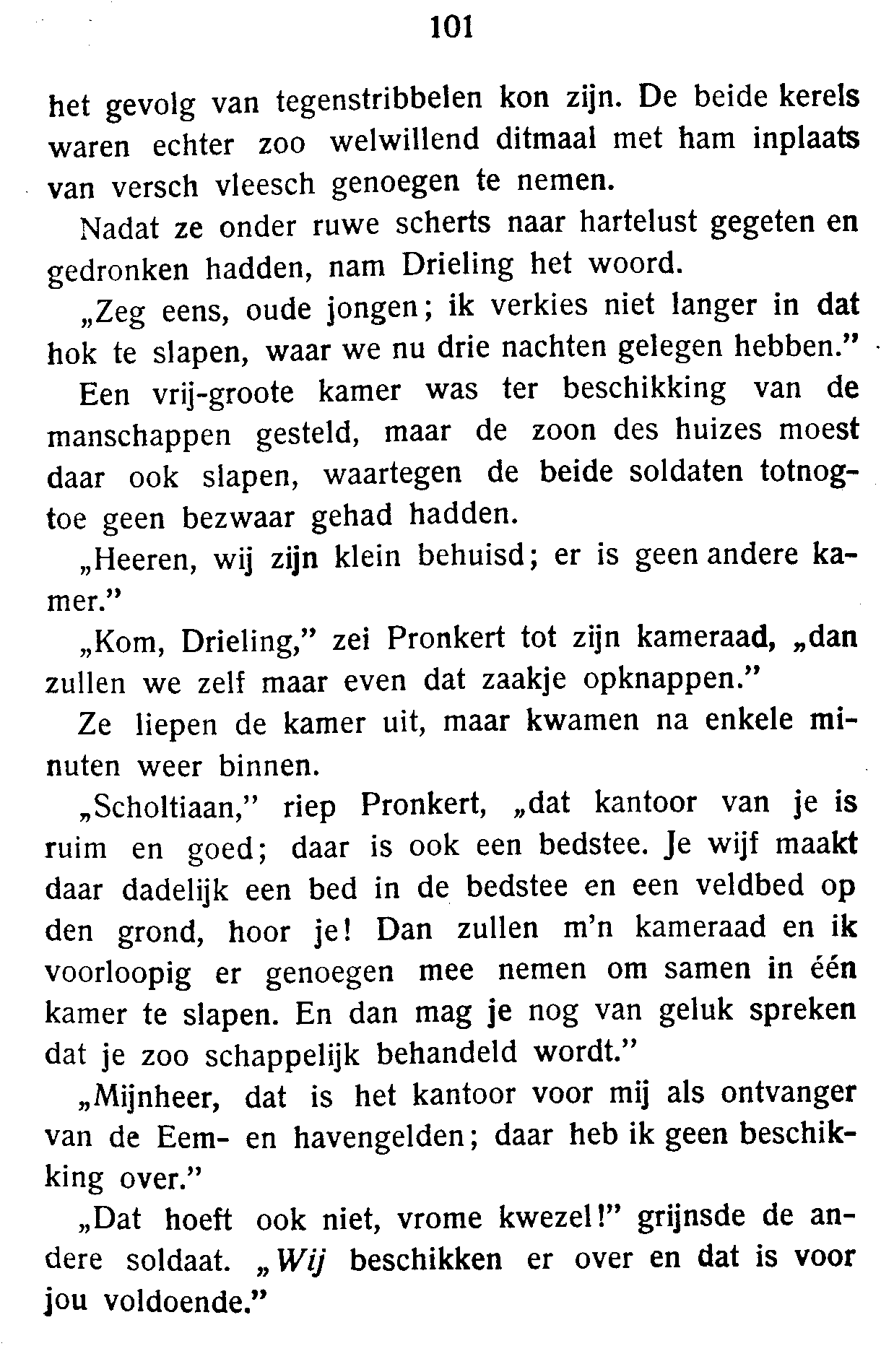 101

het gevolg van tegenstribbelen kon zijn. De beide kerels waren echter zoo welwillend ditmaal met ham inplaats van versch vleesch genoegen te nemen.

Nadat ze onder ruwe scherts naar hartelust gegeten en gedronken hadden, nam Drieling het woord.

„Zeg eens, oude jongen; ik verkies niet langer in dat hok te slapen, waar we nu drie nachten gelegen hebben."

Een vrij-groote kamer was ter beschikking van de manschappen gesteld, maar de zoon des huizes moest daar ook slapen, waartegen de beide soldaten totnogtoe geen bezwaar gehad hadden.

„Heeren, wij zijn klein behuisd; er is geen andere kamer."

„Kom, Drieling," zei Pronkert tot zijn kameraad, „dan zullen we zelf maar even dat zaakje opknappen."

Ze liepen de kamer uit, maar kwamen na enkele minuten weer binnen.

„Scholtiaan," riep Pronkert, „dat kantoor van je is ruim en goed; daar is ook een bedstee. Je wijf maakt daar dadelijk een bed in de bedstee en een veldbed op den grond, hoor je! Dan zullen m'n kameraad en ik voorloopig er genoegen mee nemen om samen in één kamer te slapen. En dan mag je nog van geluk spreken dat je zoo schappelijk behandeld wordt."

„Mijnheer, dat is het kantoor voor mij als ontvanger van de Eem- en havengelden; daar heb ik geen beschikking over."

„Dat hoeft ook niet, vrome kwezel!" grijnsde de andere soldaat. „Wij beschikken er over en dat is voor jou voldoende."